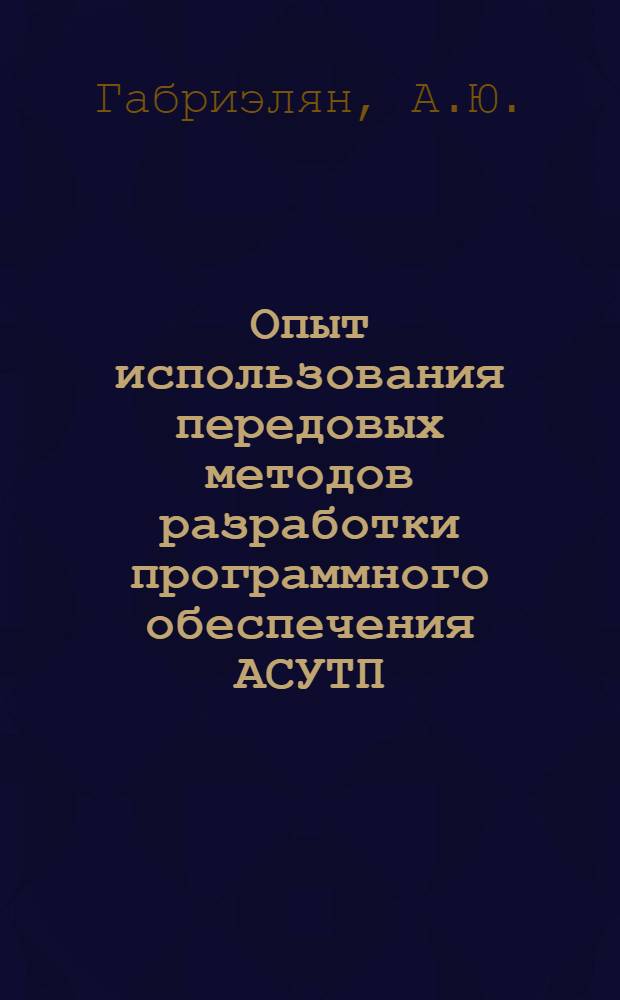 Габриэлян, А.Ю.

Опыт использования передовых методов разработки программного обеспечения АСУТП